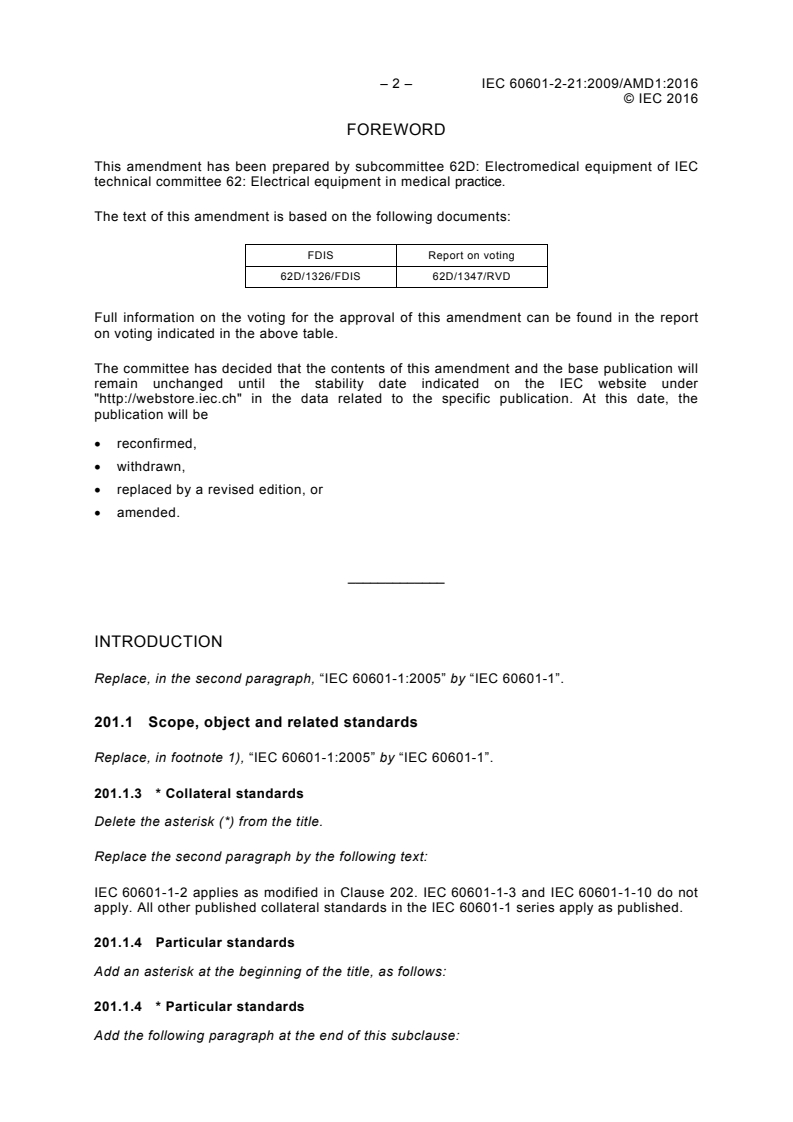 – 2 – IEC 60601-2-21:2009/AMD1:2016
© IEC 2016

FOREWORD

This amendment has been prepared by subcommittee 62D: Electromedical equipment of IEC technical committee 62: Electrical equipment in medical practice.

The text of this amendment is based on the following documents:

| FDIS | Report on voting |
|---|---|
| 62D/1326/FDIS | 62D/1347/RVD |

Full information on the voting for the approval of this amendment can be found in the report on voting indicated in the above table.

The committee has decided that the contents of this amendment and the base publication will remain unchanged until the stability date indicated on the IEC website under "http://webstore.iec.ch" in the data related to the specific publication. At this date, the publication will be

• reconfirmed,
• withdrawn,
• replaced by a revised edition, or
• amended.

INTRODUCTION

Replace, in the second paragraph, “IEC 60601-1:2005” by “IEC 60601-1”.

201.1 Scope, object and related standards

Replace, in footnote 1), “IEC 60601-1:2005” by “IEC 60601-1”.

201.1.3 * Collateral standards

Delete the asterisk (*) from the title.

Replace the second paragraph by the following text:

IEC 60601-1-2 applies as modified in Clause 202. IEC 60601-1-3 and IEC 60601-1-10 do not apply. All other published collateral standards in the IEC 60601-1 series apply as published.

201.1.4 Particular standards

Add an asterisk at the beginning of the title, as follows:

201.1.4 * Particular standards

Add the following paragraph at the end of this subclause: